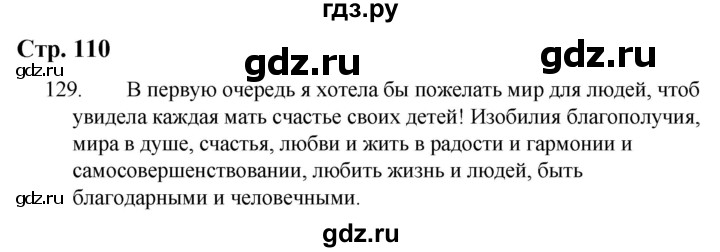 гдз.ру

Стр. 110

gdz.ru

gdz.ru

gdz.ru

129. В первую очередь я хотела бы пожелать мир для людей, чтоб увидела каждая мать счастье своих детей! Изобилия благополучия, мира в душе, счастья, любви и жить в радости и гармонии и самосовершенствовании, любить жизнь и людей, быть благодарными и человечными.

gdz.ru

gdz.ru